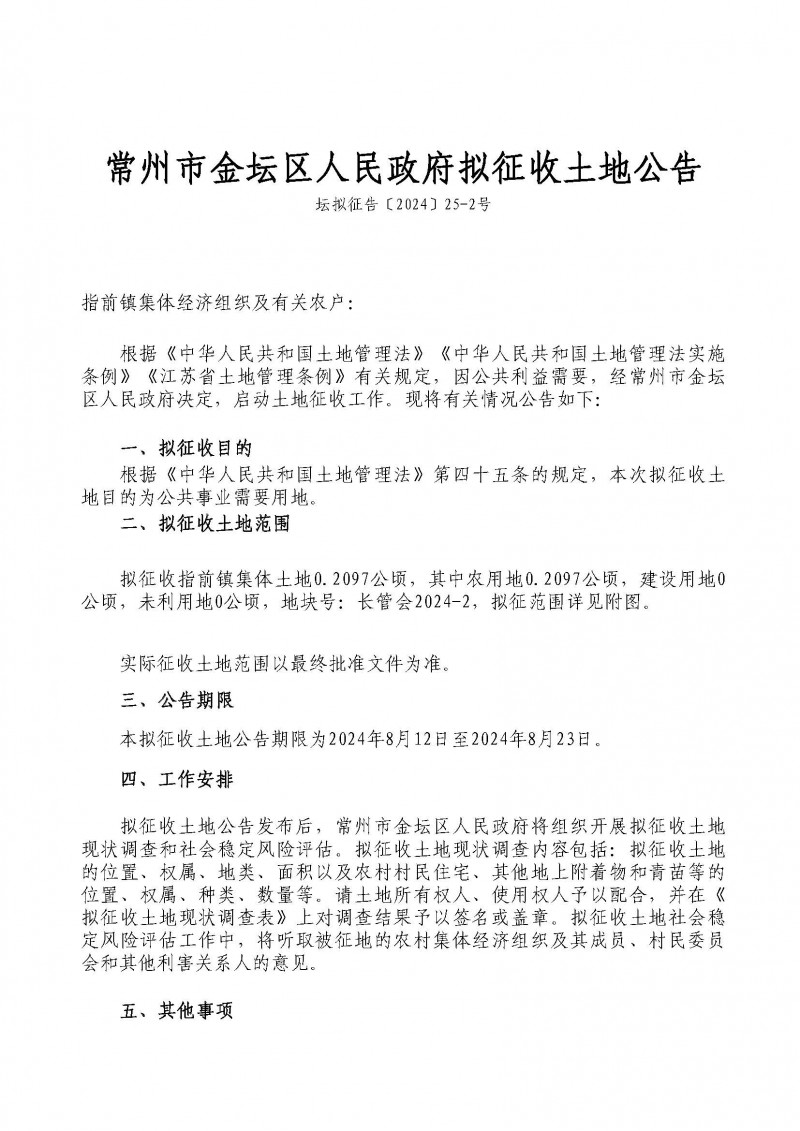 常州市金坛区人民政府拟征收土地公告

坛拟征告〔2024〕25-2号

指前镇集体经济组织及有关农户：

根据《中华人民共和国土地管理法》《中华人民共和国土地管理法实施条例》《江苏省土地管理条例》有关规定，因公共利益需要，经常州市金坛区人民政府决定，启动土地征收工作。现将有关情况公告如下：

一、拟征收目的

根据《中华人民共和国土地管理法》第四十五条的规定，本次拟征收土地目的为公共事业需要用地。

二、拟征收土地范围

拟征收指前镇集体土地0.2097公顷，其中农用地0.2097公顷，建设用地0公顷，未利用地0公顷，地块号：长管会2024-2，拟征范围详见附图。

实际征收土地范围以最终批准文件为准。

三、公告期限

本拟征收土地公告期限为2024年8月12日至2024年8月23日。

四、工作安排

拟征收土地公告发布后，常州市金坛区人民政府将组织开展拟征收土地现状调查和社会稳定风险评估。拟征收土地现状调查内容包括：拟征收土地的位置、权属、地类、面积以及农村村民住宅、其他地上附着物和青苗等的位置、权属、种类、数量等。请土地所有权人、使用权人予以配合，并在《拟征收土地现状调查表》上对调查结果予以签名或盖章。拟征收土地社会稳定风险评估工作中，将听取被征地的农村集体经济组织及其成员、村民委员会和其他利害关系人的意见。

五、其他事项